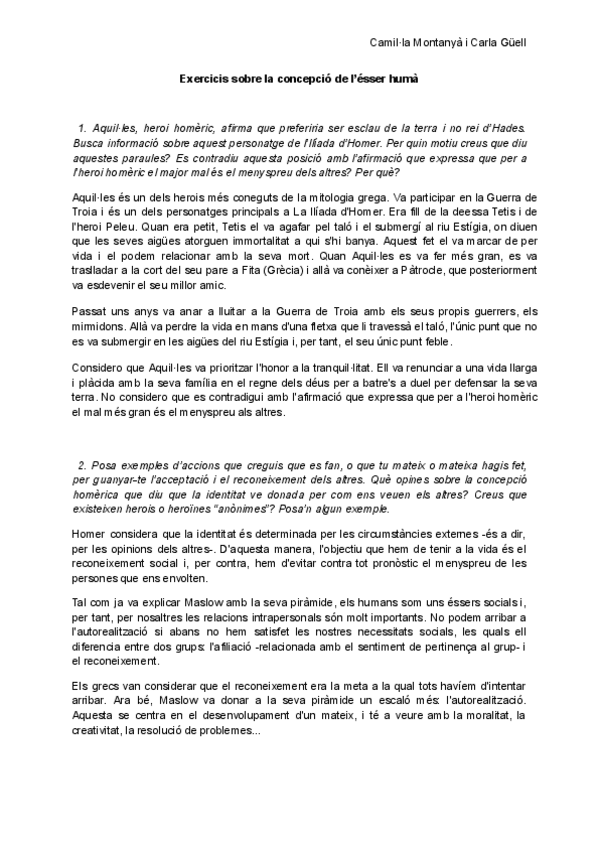 Camil·la Montanyà i Carla Güell

Exercicis sobre la concepció de l'ésser humà

1. Aquil·les, heroi homèric, afirma que preferiria ser esclau de la terra i no rei d'Hades. Busca informació sobre aquest personatge de l'Ilíada d'Homer. Per quin motiu creus que diu aquestes paraules? Es contradiu aquesta posició amb l'afirmació que expressa que per a l'heroi homèric el major mal és el menyspreu dels altres? Per què?

Aquil·les és un dels herois més coneguts de la mitologia grega. Va participar en la Guerra de Troia i és un dels personatges principals a La Ilíada d'Homer. Era fill de la deessa Tetis i de l'heroi Peleu. Quan era petit, Tetis el va agafar pel taló i el submergí al riu Estígia, on diuen que les seves aigües atorguen immortalitat a qui s'hi banya. Aquest fet el va marcar de per vida i el podem relacionar amb la seva mort. Quan Aquil·les es va fer més gran, es va traslladar a la cort del seu pare a Fita (Grècia) i allà va conèixer a Pàtrocle, que posteriorment va esdevenir el seu millor amic.

Passat uns anys va anar a lluitar a la Guerra de Troia amb els seus propis guerrers, els mirmidons. Allà va perdre la vida en mans d'una fletxa que li travessà el taló, l'únic punt que no es va submergir en les aigües del riu Estígia i, per tant, el seu únic punt feble.

Considero que Aquil·les va prioritzar l'honor a la tranquil·litat. Ell va renunciar a una vida llarga i plàcida amb la seva família en el regne dels déus per a batre's a duel per defensar la seva terra. No considero que es contradigui amb l'afirmació que expressa que per a l'heroi homèric el mal més gran és el menyspreu als altres.

2. Posa exemples d'accions que creguis que es fan, o que tu mateix o mateixa hagis fet, per guanyar-te l'acceptació i el reconeixement dels altres. Què opines sobre la concepció homèrica que diu que la identitat ve donada per com ens veuen els altres? Creus que existeixen herois o heroïnes "anònimes"? Posa'n algun exemple.

Homer considera que la identitat és determinada per les circumstàncies externes -és a dir, per les opinions dels altres-. D'aquesta manera, l'objectiu que hem de tenir a la vida és el reconeixement social i, per contra, hem d'evitar contra tot pronòstic el menyspreu de les persones que ens envolten.

Tal com ja va explicar Maslow amb la seva piràmide, els humans som uns éssers socials i, per tant, per nosaltres les relacions intrapersonals són molt importants. No podem arribar a l'autorealització si abans no hem satisfet les nostres necessitats socials, les quals ell diferencia entre dos grups: l'afiliació -relacionada amb el sentiment de pertinença al grup- i el reconeixement.

Els grecs van considerar que el reconeixement era la meta a la qual tots havíem d'intentar arribar. Ara bé, Maslow va donar a la seva piràmide un escaló més: l'autorealització. Aquesta se centra en el desenvolupament d'un mateix, i té a veure amb la moralitat, la creativitat, la resolució de problemes...